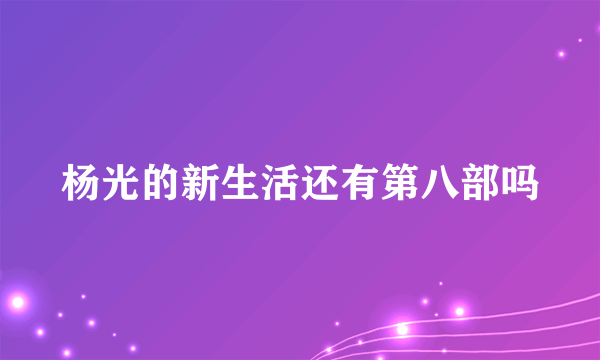 杨光的新生活还有第八部吗